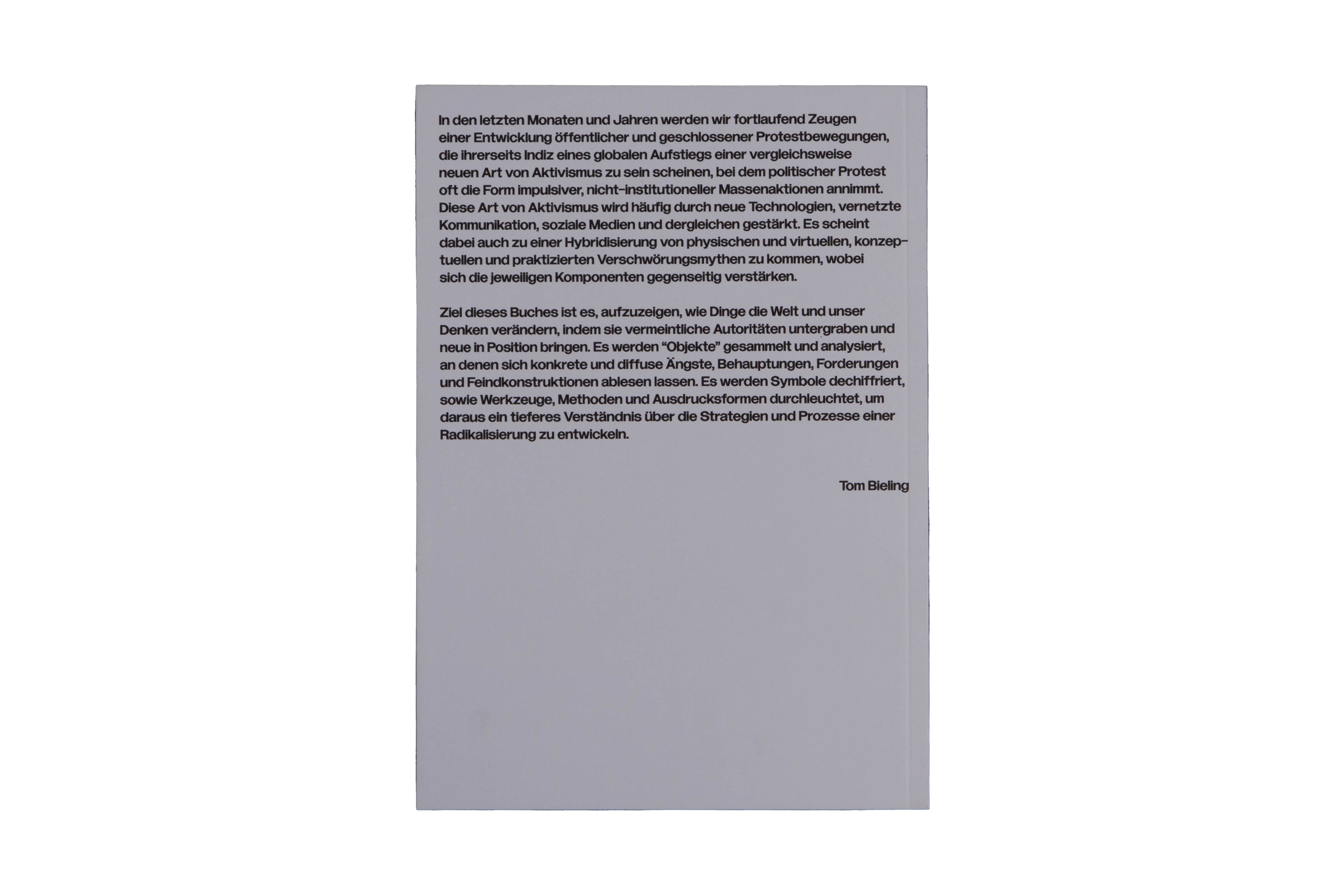 In den letzten Monaten und Jahren werden wir fortlaufend Zeugen einer Entwicklung öffentlicher und geschlossener Protestbewegungen, die ihrerseits Indiz eines globalen Aufstiegs einer vergleichsweise neuen Art von Aktivismus zu sein scheinen, bei dem politischer Protest oft die Form impulsiver, nicht-institutioneller Massenaktionen annimmt. Diese Art von Aktivismus wird häufig durch neue Technologien, vernetzte Kommunikation, soziale Medien und dergleichen gestärkt. Es scheint dabei auch zu einer Hybridisierung von physischen und virtuellen, konzeptuellen und praktizierten Verschwörungsmythen zu kommen, wobei sich die jeweiligen Komponenten gegenseitig verstärken.

Ziel dieses Buches ist es, aufzuzeigen, wie Dinge die Welt und unser Denken verändern, indem sie vermeintliche Autoritäten untergraben und neue in Position bringen. Es werden “Objekte” gesammelt und analysiert, an denen sich konkrete und diffuse Ängste, Behauptungen, Forderungen und Feindkonstruktionen ablesen lassen. Es werden Symbole dechiffriert, sowie Werkzeuge, Methoden und Ausdrucksformen durchleuchtet, um daraus ein tieferes Verständnis über die Strategien und Prozesse einer Radikalisierung zu entwickeln.

Tom Bieling